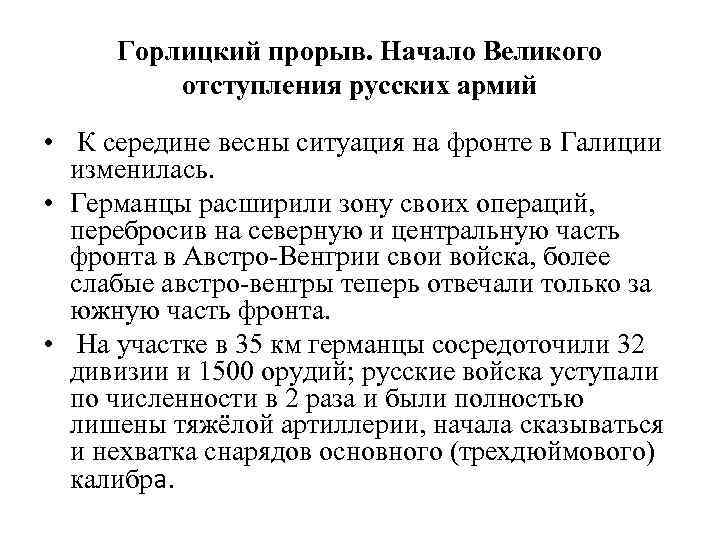 Горлицкий прорыв. Начало Великого отступления русских армий

• К середине весны ситуация на фронте в Галиции изменилась.

• Германцы расширили зону своих операций, перебросив на северную и центральную часть фронта в Австро-Венгрии свои войска, более слабые австро-венгры теперь отвечали только за южную часть фронта.

• На участке в 35 км германцы сосредоточили 32 дивизии и 1500 орудий; русские войска уступали по численности в 2 раза и были полностью лишены тяжёлой артиллерии, начала сказываться и нехватка снарядов основного (трехдюймового) калибра.